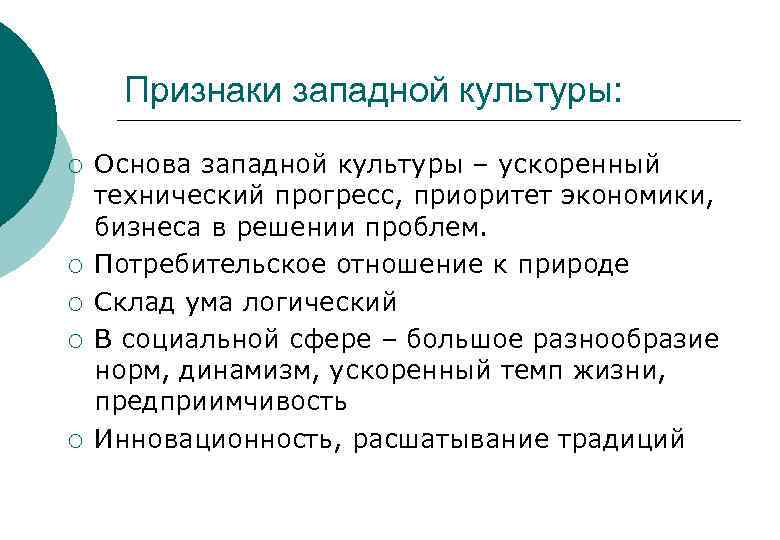 Признаки западной культуры:

○ Основа западной культуры – ускоренный технический прогресс, приоритет экономики, бизнеса в решении проблем.
○ Потребительское отношение к природе
○ Склад ума логический
○ В социальной сфере – большое разнообразие норм, динамизм, ускоренный темп жизни, предприимчивость
○ Инновационность, расшатывание традиций